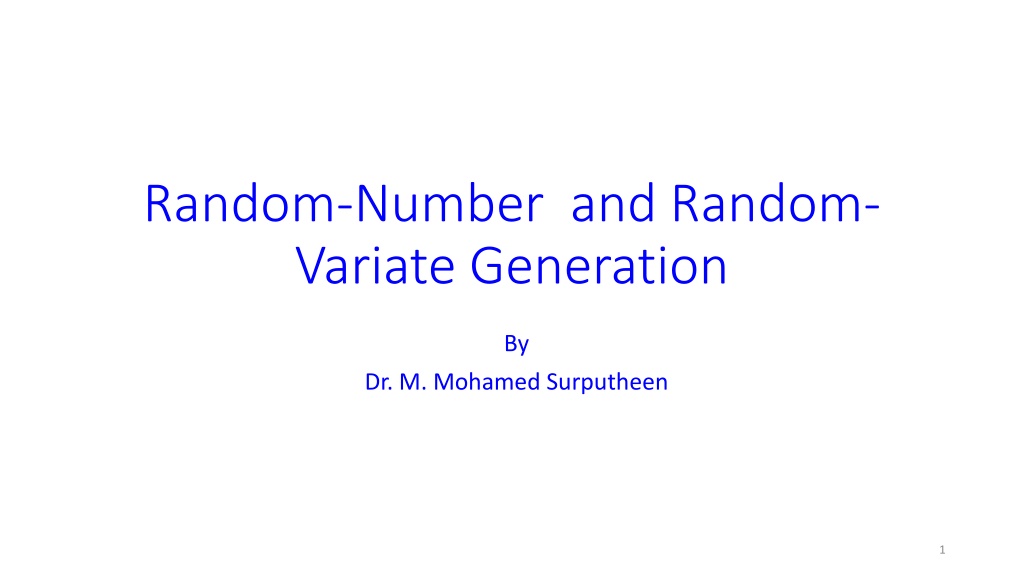 Random-Number and Random-Variate Generation

By

Dr. M. Mohamed Surputheen

1